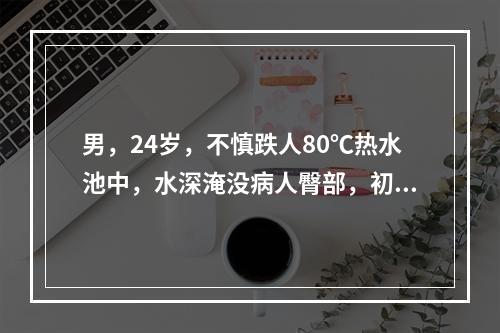 男，24岁，不慎跌人80°C热水池中，水深淹没病人臀部，初...